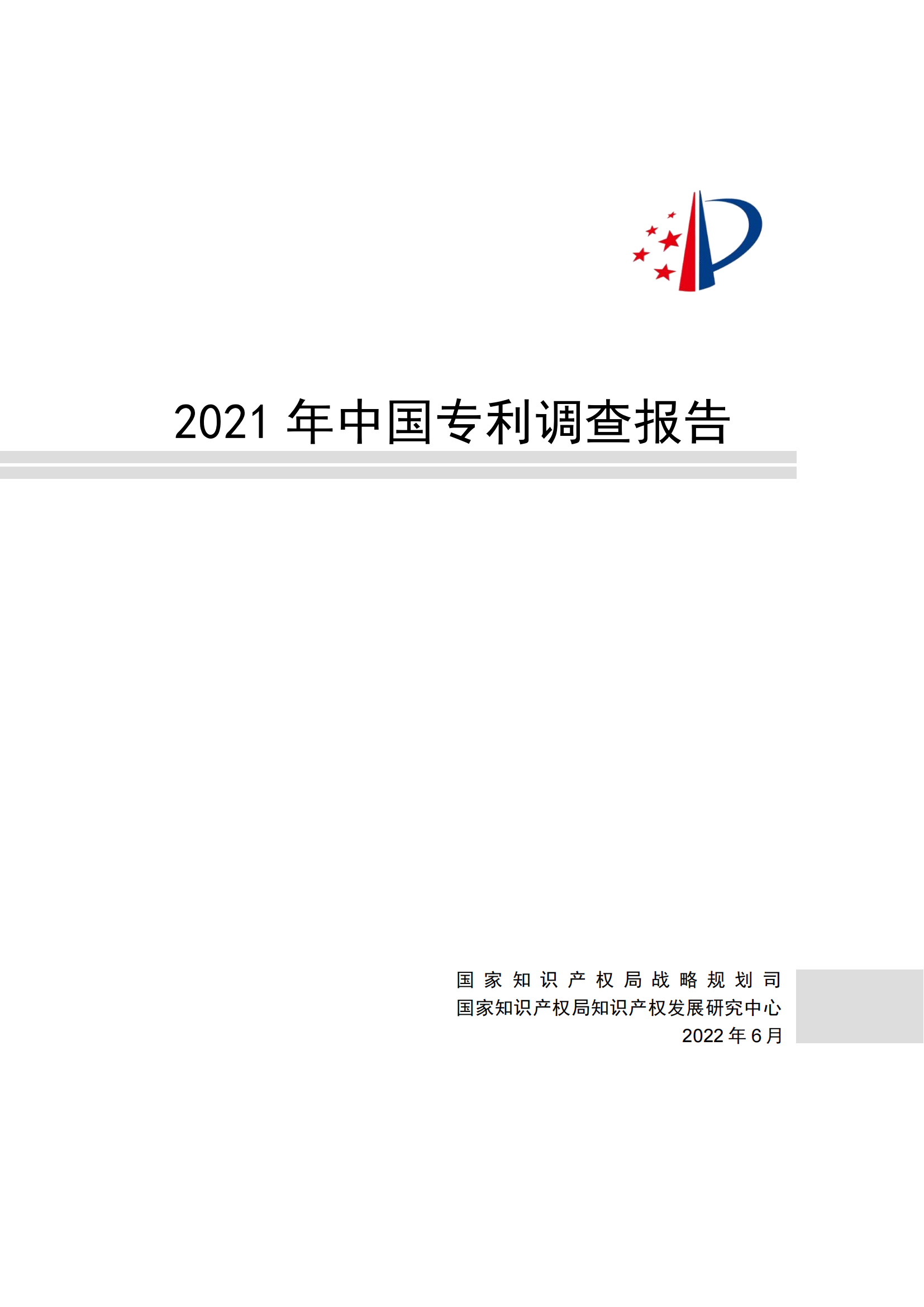 2021 年中国专利调查报告

国家知识产权局战略规划司
国家知识产权局知识产权发展研究中心
2022 年 6 月